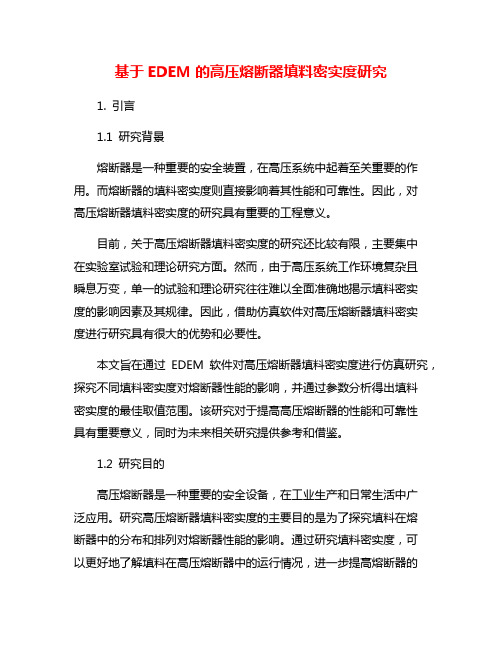 基于 EDEM 的高压熔断器填料密实度研究

1. 引言

1.1 研究背景

熔断器是一种重要的安全装置，在高压系统中起着至关重要的作用。而熔断器的填料密实度则直接影响着其性能和可靠性。因此，对高压熔断器填料密实度的研究具有重要的工程意义。

目前，关于高压熔断器填料密实度的研究还比较有限，主要集中在实验室试验和理论研究方面。然而，由于高压系统工作环境复杂且瞬息万变，单一的试验和理论研究往往难以全面准确地揭示填料密实度的影响因素及其规律。因此，借助仿真软件对高压熔断器填料密实度进行研究具有很大的优势和必要性。

本文旨在通过 EDEM 软件对高压熔断器填料密实度进行仿真研究，探究不同填料密实度对熔断器性能的影响，并通过参数分析得出填料密实度的最佳取值范围。该研究对于提高高压熔断器的性能和可靠性具有重要意义，同时为未来相关研究提供参考和借鉴。

1.2 研究目的

高压熔断器是一种重要的安全设备，在工业生产和日常生活中广泛应用。研究高压熔断器填料密实度的主要目的是为了探究填料在熔断器中的分布和排列对熔断器性能的影响。通过研究填料密实度，可以更好地了解填料在高压熔断器中的运行情况，进一步提高熔断器的